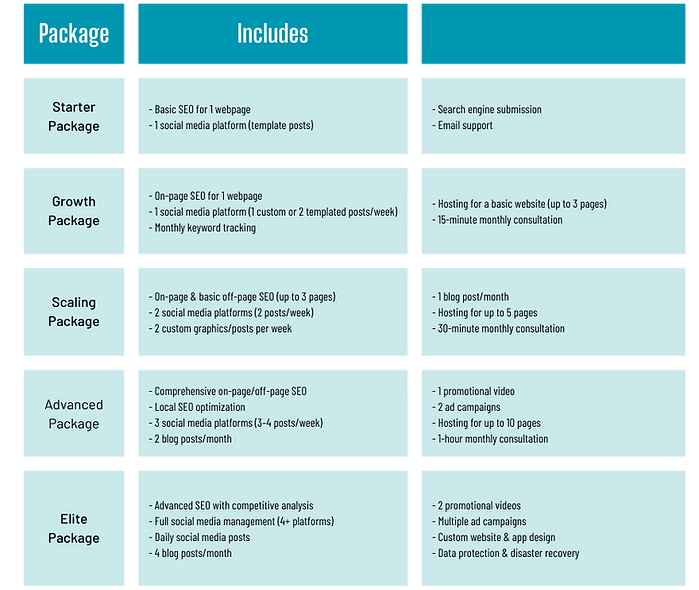 | Package | Includes | |
|---|---|---|
| Starter Package | - Basic SEO for 1 webpage<br>- 1 social media platform (template posts) | - Search engine submission<br>- Email support |
| Growth Package | - On-page SEO for 1 webpage<br>- 1 social media platform (1 custom or 2 templated posts/week)<br>- Monthly keyword tracking | - Hosting for a basic website (up to 3 pages)<br>- 15-minute monthly consultation |
| Scaling Package | - On-page & basic off-page SEO (up to 3 pages)<br>- 2 social media platforms (2 posts/week)<br>- 2 custom graphics/posts per week | - 1 blog post/month<br>- Hosting for up to 5 pages<br>- 30-minute monthly consultation |
| Advanced Package | - Comprehensive on-page/off-page SEO<br>- Local SEO optimization<br>- 3 social media platforms (3-4 posts/week)<br>- 2 blog posts/month | - 1 promotional video<br>- 2 ad campaigns<br>- Hosting for up to 10 pages<br>- 1-hour monthly consultation |
| Elite Package | - Advanced SEO with competitive analysis<br>- Full social media management (4+ platforms)<br>- Daily social media posts<br>- 4 blog posts/month | - 2 promotional videos<br>- Multiple ad campaigns<br>- Custom website & app design<br>- Data protection & disaster recovery |